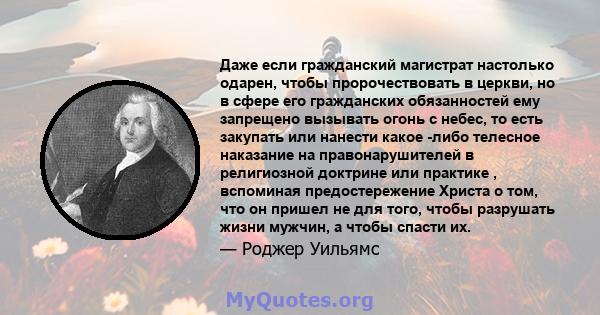 Даже если гражданский магистрат настолько одарен, чтобы пророчествовать в церкви, но в сфере его гражданских обязанностей ему запрещено вызывать огонь с небес, то есть закупать или нанести какое -либо телесное наказание на правонарушителей в религиозной доктрине или практике , вспоминая предостережение Христа о том, что он пришел не для того, чтобы разрушать жизни мужчин, а чтобы спасти их.

— Роджер Уильямс

MyQuotes.org